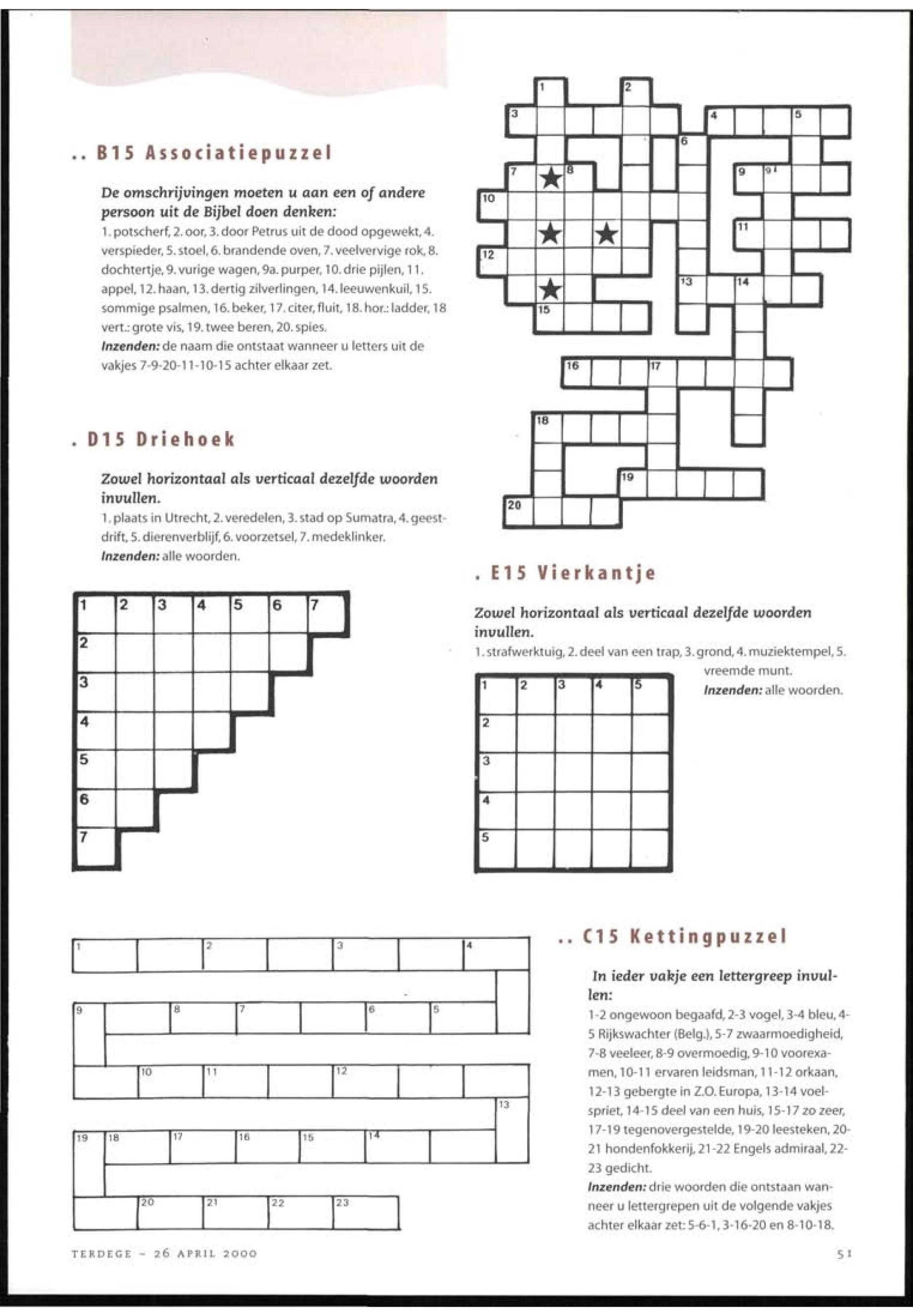 .. B15 Associatiepuzzel

De omschrijvingen moeten u aan een of andere persoon uit de Bijbel doen denken:
1. potscherf, 2. oor, 3. door Petrus uit de dood opgewekt, 4. verspieder, 5. stoel, 6. brandende oven, 7. veelvervige rok, 8. dochtertje, 9. vurige wagen, 9a. purper, 10. drie pijlen, 11. appel, 12. haan, 13. dertig zilverlingen, 14. leeuwenkuil, 15. sommige psalmen, 16. beker, 17. citer, fluit, 18. hor.: ladder, 18 vert.: grote vis, 19. twee beren, 20. spies.
Inzenden: de naam die ontstaat wanneer u letters uit de vakjes 7-9-20-11-10-15 achter elkaar zet.

1 2 3 4 5 6 7 8 9 9a 10 11 12 13 14 15 16 17 18 19 20

. D15 Driehoek

Zowel horizontaal als verticaal dezelfde woorden invullen.
1. plaats in Utrecht, 2. veredelen, 3. stad op Sumatra, 4. geestdrift, 5. dierenverblijf, 6. voorzetsel, 7. medeklinker.
Inzenden: alle woorden.

1 2 3 4 5 6 7
2
3
4
5
6
7

. E15 Vierkantje

Zowel horizontaal als verticaal dezelfde woorden invullen.
1. strafwerktuig, 2. deel van een trap, 3. grond, 4. muziektempel, 5. vreemde munt.
Inzenden: alle woorden.

1 2 3 4 5
2
3
4
5

1 2 3 4
9 8 7 6 5
10 11 12
13
19 18 17 16 15 14
20 21 22 23

.. C15 Kettingpuzzel

In ieder vakje een lettergreep invullen:
1-2 ongewoon begaafd, 2-3 vogel, 3-4 bleu, 4-5 Rijkswachter (Belg.), 5-7 zwaarmoedigheid, 7-8 veeleer, 8-9 overmoedig, 9-10 voorexamen, 10-11 ervaren leidsman, 11-12 orkaan, 12-13 gebergte in Z.O. Europa, 13-14 voelspriet, 14-15 deel van een huis, 15-17 zo zeer, 17-19 tegenovergestelde, 19-20 leesteken, 20-21 hondenfokkerij, 21-22 Engels admiraal, 22-23 gedicht.
Inzenden: drie woorden die ontstaan wanneer u lettergrepen uit de volgende vakjes achter elkaar zet: 5-6-1, 3-16-20 en 8-10-18.

TERDEGE - 26 APRIL 2000

51